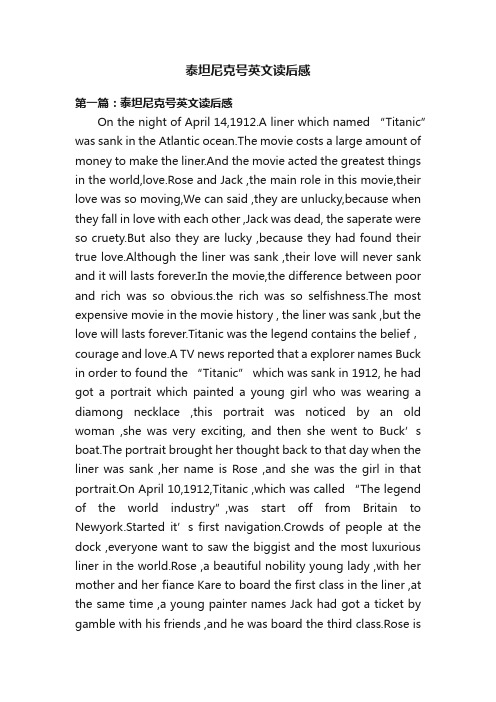 泰坦尼克号英文读后感

第一篇：泰坦尼克号英文读后感

On the night of April 14,1912.A liner which named “Titanic” was sank in the Atlantic ocean.The movie costs a large amount of money to make the liner.And the movie acted the greatest things in the world,love.Rose and Jack ,the main role in this movie,their love was so moving,We can said ,they are unlucky,because when they fall in love with each other ,Jack was dead, the saperate were so cruety.But also they are lucky ,because they had found their true love.Although the liner was sank ,their love will never sank and it will lasts forever.In the movie,the difference between poor and rich was so obvious.the rich was so selfishness.The most expensive movie in the movie history , the liner was sank ,but the love will lasts forever.Titanic was the legend contains the belief , courage and love.A TV news reported that a explorer names Buck in order to found the “Titanic” which was sank in 1912, he had got a portrait which painted a young girl who was wearing a diamong necklace ,this portrait was noticed by an old woman ,she was very exciting, and then she went to Buck’s boat.The portrait brought her thought back to that day when the liner was sank ,her name is Rose ,and she was the girl in that portrait.On April 10,1912,Titanic ,which was called “The legend of the world industry” ,was start off from Britain to Newyork.Started it’s first navigation.Crowds of people at the dock ,everyone want to saw the biggist and the most luxurious liner in the world.Rose ,a beautiful nobility young lady ,with her mother and her fiance Kare to board the first class in the liner ,at the same time ,a young painter names Jack had got a ticket by gamble with his friends ,and he was board the third class.Rose is